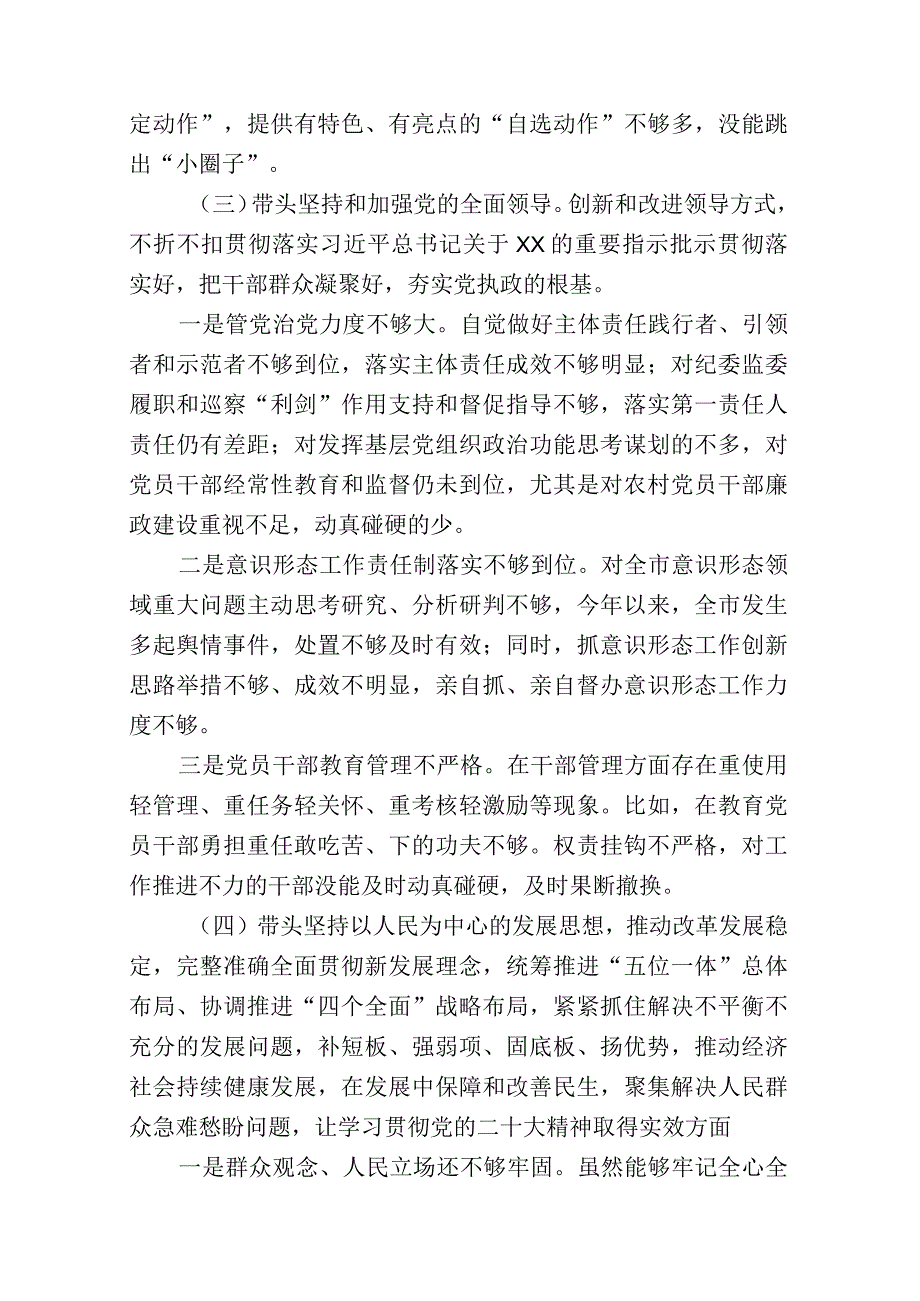 定动作”，提供有特色、有亮点的“自选动作”不够多，没能跳出“小圈子”。

（三）带头坚持和加强党的全面领导。创新和改进领导方式，不折不扣贯彻落实习近平总书记关于XX的重要指示批示贯彻落实好，把干部群众凝聚好，夯实党执政的根基。

一是管党治党力度不够大。自觉做好主体责任践行者、引领者和示范者不够到位，落实主体责任成效不够明显；对纪委监委履职和巡察“利剑”作用支持和督促指导不够，落实第一责任人责任仍有差距；对发挥基层党组织政治功能思考谋划的不多，对党员干部经常性教育和监督仍未到位，尤其是对农村党员干部廉政建设重视不足，动真碰硬的少。

二是意识形态工作责任制落实不够到位。对全市意识形态领域重大问题主动思考研究、分析研判不够，今年以来，全市发生多起舆情事件，处置不够及时有效；同时，抓意识形态工作创新思路举措不够、成效不明显，亲自抓、亲自督办意识形态工作力度不够。

三是党员干部教育管理不严格。在干部管理方面存在重使用轻管理、重任务轻关怀、重考核轻激励等现象。比如，在教育党员干部勇担重任敢吃苦、下的功夫不够。权责挂钩不严格，对工作推进不力的干部没能及时动真碰硬，及时果断撤换。

（四）带头坚持以人民为中心的发展思想，推动改革发展稳定，完整准确全面贯彻新发展理念，统筹推进“五位一体”总体布局、协调推进“四个全面”战略布局，紧紧抓住解决不平衡不充分的发展问题，补短板、强弱项、固底板、扬优势，推动经济社会持续健康发展，在发展中保障和改善民生，聚集解决人民群众急难愁盼问题，让学习贯彻党的二十大精神取得实效方面

一是群众观念、人民立场还不够牢固。虽然能够牢记全心全